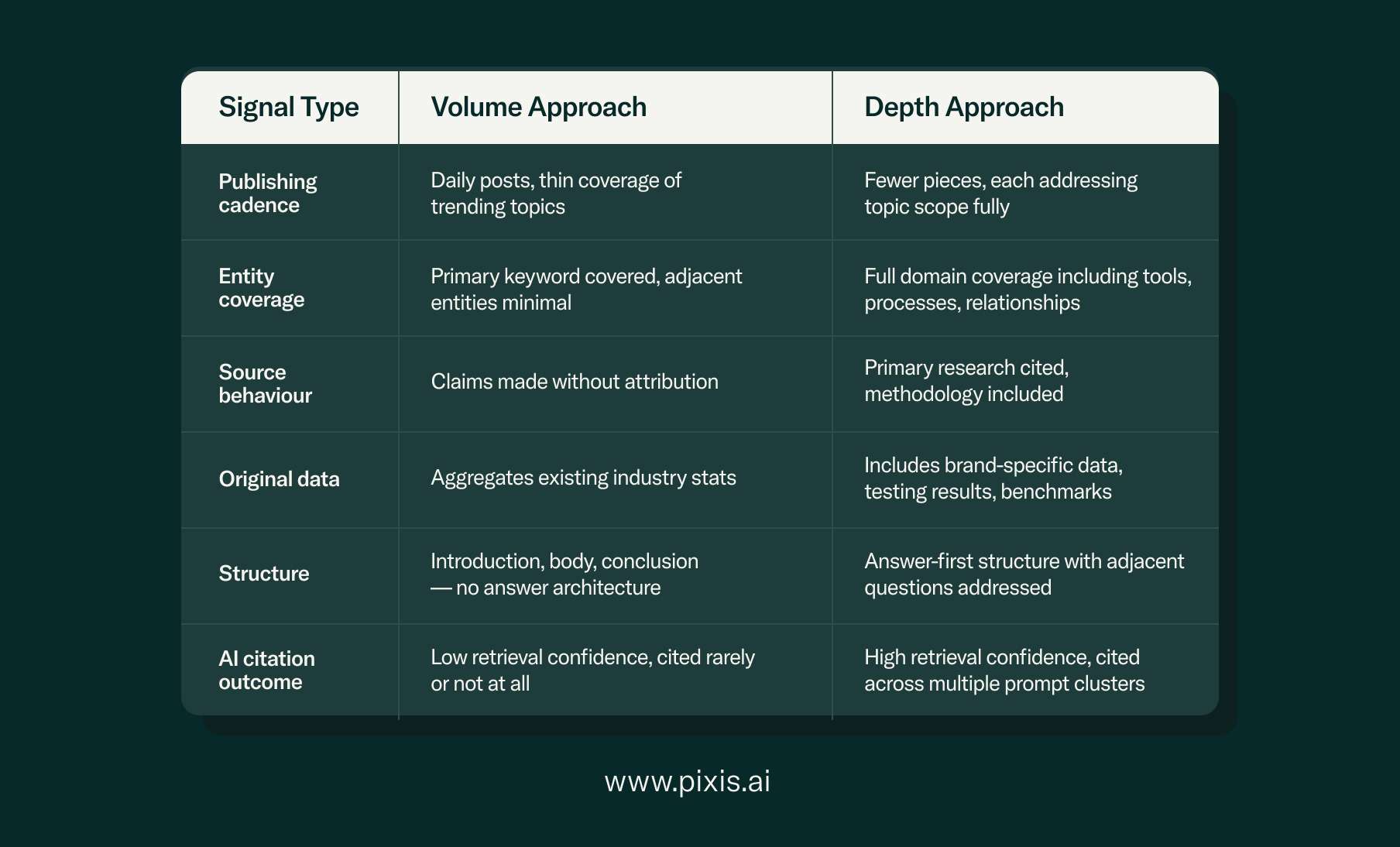 | Signal Type | Volume Approach | Depth Approach |
|---|---|---|
| Publishing cadence | Daily posts, thin coverage of trending topics | Fewer pieces, each addressing topic scope fully |
| Entity coverage | Primary keyword covered, adjacent entities minimal | Full domain coverage including tools, processes, relationships |
| Source behaviour | Claims made without attribution | Primary research cited, methodology included |
| Original data | Aggregates existing industry stats | Includes brand-specific data, testing results, benchmarks |
| Structure | Introduction, body, conclusion — no answer architecture | Answer-first structure with adjacent questions addressed |
| AI citation outcome | Low retrieval confidence, cited rarely or not at all | High retrieval confidence, cited across multiple prompt clusters |

www.pixis.ai